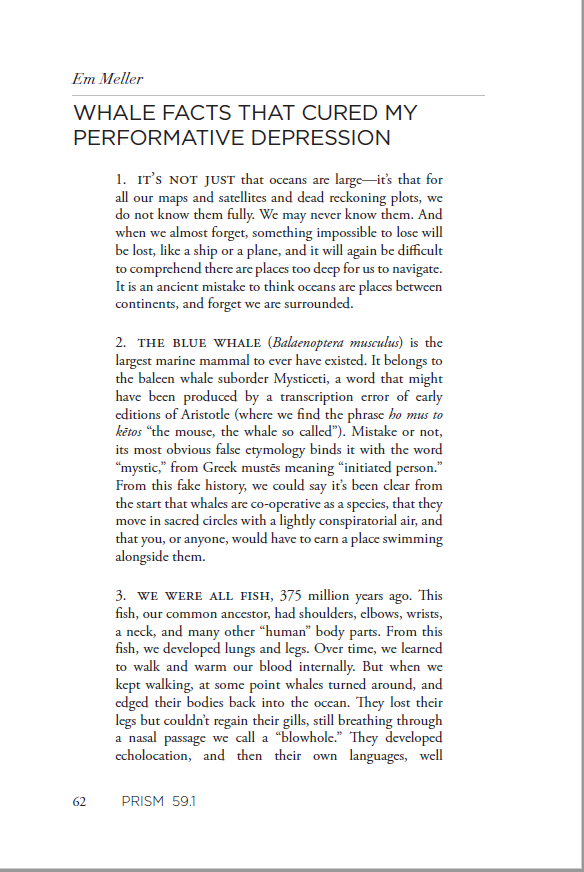 Em Meller

WHALE FACTS THAT CURED MY PERFORMATIVE DEPRESSION

1. IT'S NOT JUST that oceans are large—it's that for all our maps and satellites and dead reckoning plots, we do not know them fully. We may never know them. And when we almost forget, something impossible to lose will be lost, like a ship or a plane, and it will again be difficult to comprehend there are places too deep for us to navigate. It is an ancient mistake to think oceans are places between continents, and forget we are surrounded.

2. THE BLUE WHALE (Balaenoptera musculus) is the largest marine mammal to ever have existed. It belongs to the baleen whale suborder Mysticeti, a word that might have been produced by a transcription error of early editions of Aristotle (where we find the phrase ho mus to kētos "the mouse, the whale so called"). Mistake or not, its most obvious false etymology binds it with the word "mystic," from Greek mustēs meaning "initiated person." From this fake history, we could say it's been clear from the start that whales are co-operative as a species, that they move in sacred circles with a lightly conspiratorial air, and that you, or anyone, would have to earn a place swimming alongside them.

3. WE WERE ALL FISH, 375 million years ago. This fish, our common ancestor, had shoulders, elbows, wrists, a neck, and many other "human" body parts. From this fish, we developed lungs and legs. Over time, we learned to walk and warm our blood internally. But when we kept walking, at some point whales turned around, and edged their bodies back into the ocean. They lost their legs but couldn't regain their gills, still breathing through a nasal passage we call a "blowhole." They developed echolocation, and then their own languages, well

62 PRISM 59.1